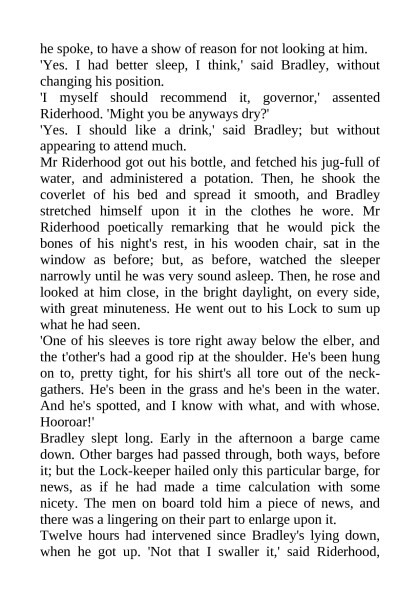 he spoke, to have a show of reason for not looking at him.

'Yes. I had better sleep, I think,' said Bradley, without changing his position.

'I myself should recommend it, governor,' assented Riderhood. 'Might you be anyways dry?'

'Yes. I should like a drink,' said Bradley; but without appearing to attend much.

Mr Riderhood got out his bottle, and fetched his jug-full of water, and administered a potation. Then, he shook the coverlet of his bed and spread it smooth, and Bradley stretched himself upon it in the clothes he wore. Mr Riderhood poetically remarking that he would pick the bones of his night's rest, in his wooden chair, sat in the window as before; but, as before, watched the sleeper narrowly until he was very sound asleep. Then, he rose and looked at him close, in the bright daylight, on every side, with great minuteness. He went out to his Lock to sum up what he had seen.

'One of his sleeves is tore right away below the elber, and the t'other's had a good rip at the shoulder. He's been hung on to, pretty tight, for his shirt's all tore out of the neck-gathers. He's been in the grass and he's been in the water. And he's spotted, and I know with what, and with whose. Hooroar!'

Bradley slept long. Early in the afternoon a barge came down. Other barges had passed through, both ways, before it; but the Lock-keeper hailed only this particular barge, for news, as if he had made a time calculation with some nicety. The men on board told him a piece of news, and there was a lingering on their part to enlarge upon it.

Twelve hours had intervened since Bradley's lying down, when he got up. 'Not that I swaller it,' said Riderhood,